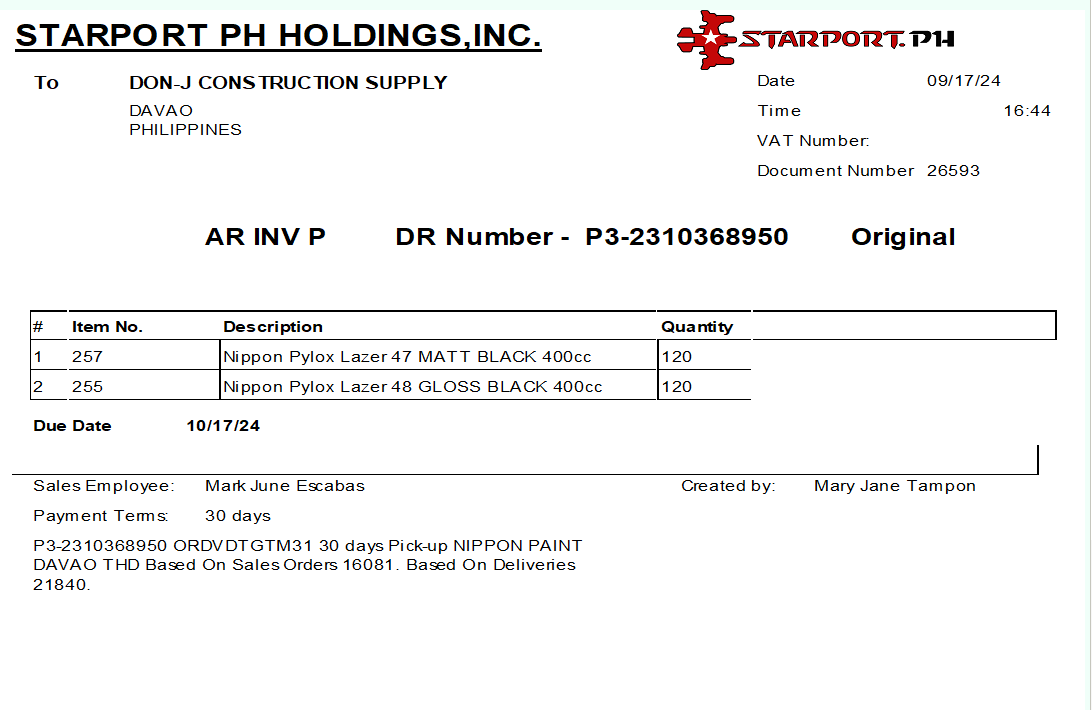 STARPORT PH HOLDINGS,INC.

STARPORT.PH

To DON-J CONSTRUCTION SUPPLY
DAVAO
PHILIPPINES

Date 09/17/24
Time 16:44
VAT Number:
Document Number 26593

AR INV P DR Number - P3-2310368950 Original

| # | Item No. | Description | Quantity |
|---|---|---|---|
| 1 | 257 | Nippon Pylox Lazer 47 MATT BLACK 400cc | 120 |
| 2 | 255 | Nippon Pylox Lazer 48 GLOSS BLACK 400cc | 120 |

Due Date 10/17/24

Sales Employee: Mark June Escabas

Created by: Mary Jane Tampon

Payment Terms: 30 days

P3-2310368950 ORDVDTGTM31 30 days Pick-up NIPPON PAINT DAVAO THD Based On Sales Orders 16081. Based On Deliveries 21840.